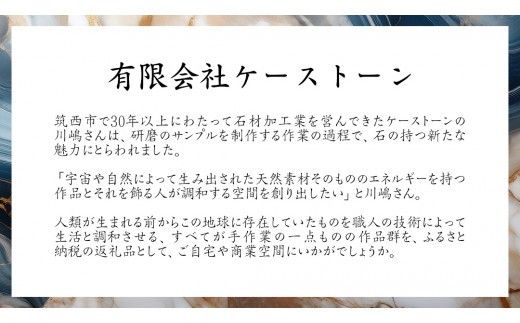 有限会社ケーストーン

筑西市で30年以上にわたって石材加工業を営んできたケーストーンの川嶋さんは、研磨のサンプルを制作する作業の過程で、石の持つ新たな魅力にとらわれました。

「宇宙や自然によって生み出された天然素材そのもののエネルギーを持つ作品とそれを飾る人が調和する空間を創り出したい」と川嶋さん。

人類が生まれる前からこの地球に存在していたものを職人の技術によって生活と調和させる、すべてが手作業の一点ものの作品群を、ふるさと納税の返礼品として、ご自宅や商業空間にいかがでしょうか。